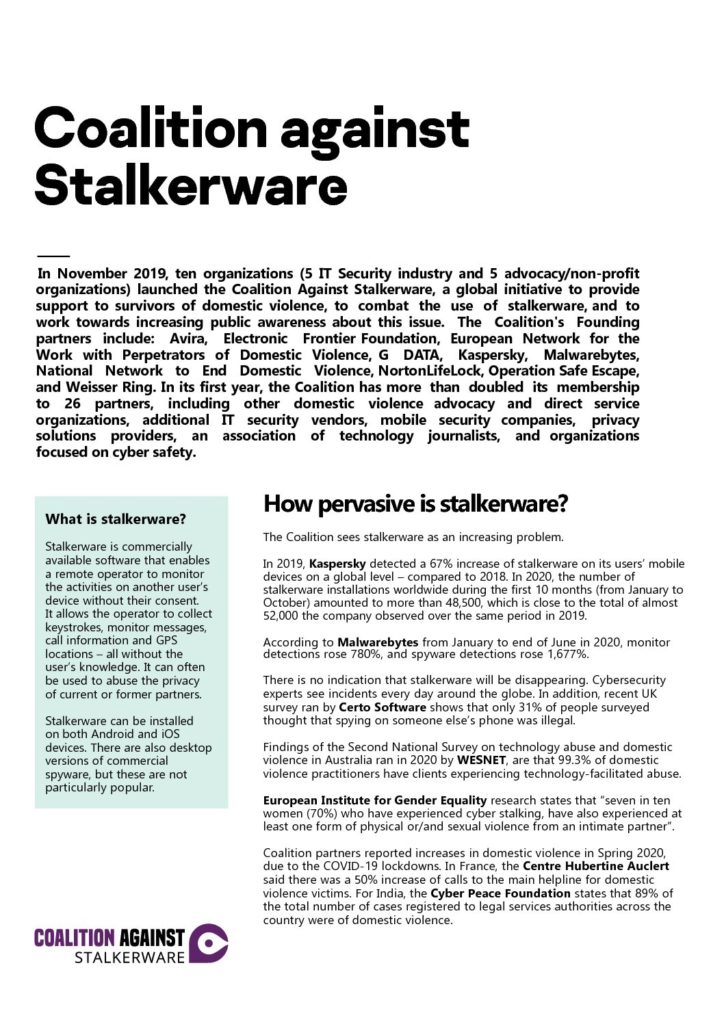 Coalition against Stalkerware

In November 2019, ten organizations (5 IT Security industry and 5 advocacy/non-profit organizations) launched the Coalition Against Stalkerware, a global initiative to provide support to survivors of domestic violence, to combat the use of stalkerware, and to work towards increasing public awareness about this issue. The Coalition's Founding partners include: Avira, Electronic Frontier Foundation, European Network for the Work with Perpetrators of Domestic Violence, G DATA, Kaspersky, Malwarebytes, National Network to End Domestic Violence, NortonLifeLock, Operation Safe Escape, and Weisser Ring. In its first year, the Coalition has more than doubled its membership to 26 partners, including other domestic violence advocacy and direct service organizations, additional IT security vendors, mobile security companies, privacy solutions providers, an association of technology journalists, and organizations focused on cyber safety.

What is stalkerware?

Stalkerware is commercially available software that enables a remote operator to monitor the activities on another user's device without their consent. It allows the operator to collect keystrokes, monitor messages, call information and GPS locations – all without the user's knowledge. It can often be used to abuse the privacy of current or former partners.

Stalkerware can be installed on both Android and iOS devices. There are also desktop versions of commercial spyware, but these are not particularly popular.

How pervasive is stalkerware?

The Coalition sees stalkerware as an increasing problem.

In 2019, Kaspersky detected a 67% increase of stalkerware on its users' mobile devices on a global level – compared to 2018. In 2020, the number of stalkerware installations worldwide during the first 10 months (from January to October) amounted to more than 48,500, which is close to the total of almost 52,000 the company observed over the same period in 2019.

According to Malwarebytes from January to end of June in 2020, monitor detections rose 780%, and spyware detections rose 1,677%.

There is no indication that stalkerware will be disappearing. Cybersecurity experts see incidents every day around the globe. In addition, recent UK survey ran by Certo Software shows that only 31% of people surveyed thought that spying on someone else's phone was illegal.

Findings of the Second National Survey on technology abuse and domestic violence in Australia ran in 2020 by WESNET, are that 99.3% of domestic violence practitioners have clients experiencing technology-facilitated abuse.

European Institute for Gender Equality research states that "seven in ten women (70%) who have experienced cyber stalking, have also experienced at least one form of physical or/and sexual violence from an intimate partner".

Coalition partners reported increases in domestic violence in Spring 2020, due to the COVID-19 lockdowns. In France, the Centre Hubertine Auclert said there was a 50% increase of calls to the main helpline for domestic violence victims. For India, the Cyber Peace Foundation states that 89% of the total number of cases registered to legal services authorities across the country were of domestic violence.

COALITION AGAINST STALKERWARE